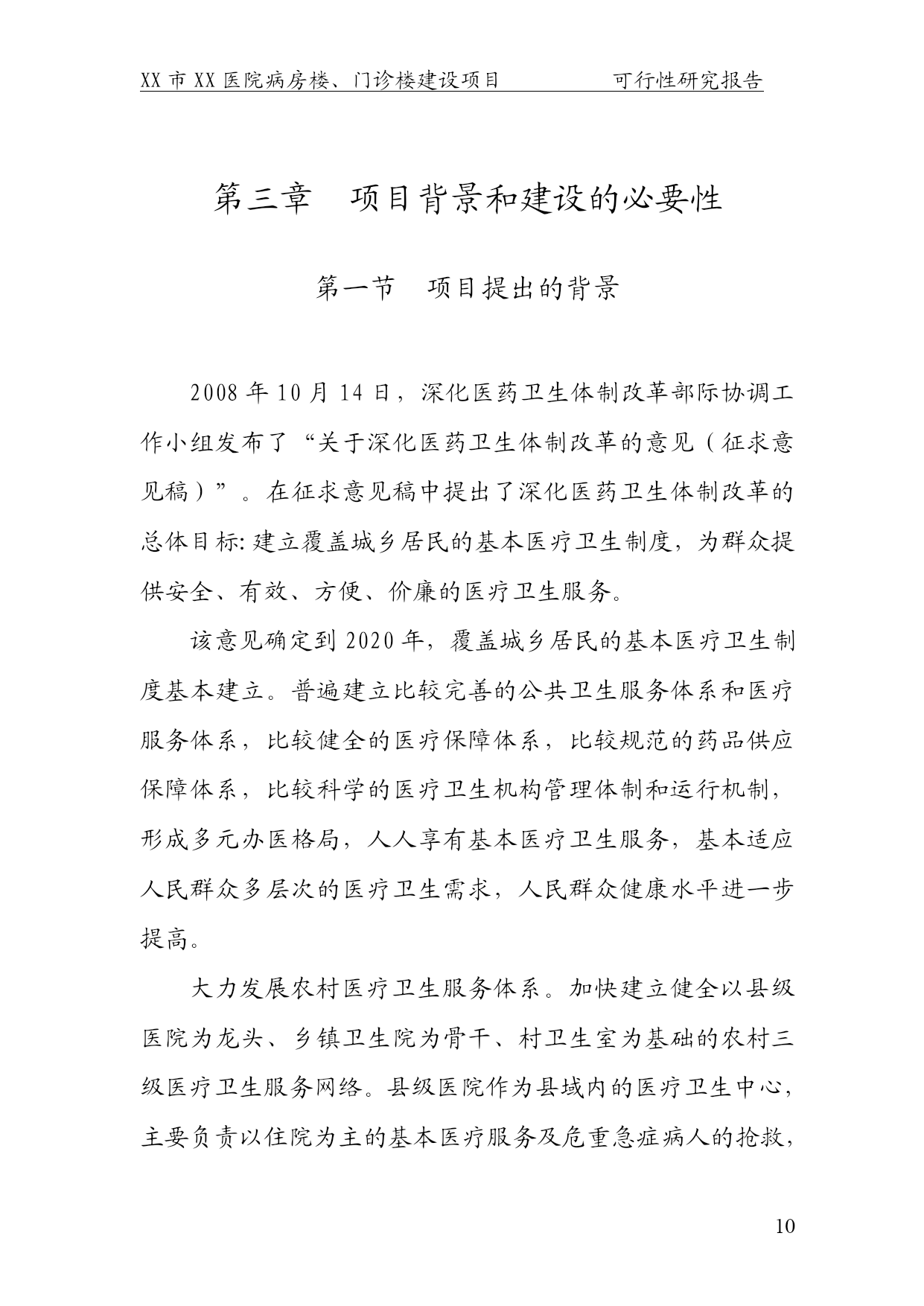 XX市XX医院病房楼、门诊楼建设项目 可行性研究报告

第三章 项目背景和建设的必要性

第一节 项目提出的背景

2008年10月14日，深化医药卫生体制改革部际协调工作小组发布了“关于深化医药卫生体制改革的意见（征求意见稿）”。在征求意见稿中提出了深化医药卫生体制改革的总体目标:建立覆盖城乡居民的基本医疗卫生制度，为群众提供安全、有效、方便、价廉的医疗卫生服务。

该意见确定到2020年，覆盖城乡居民的基本医疗卫生制度基本建立。普遍建立比较完善的公共卫生服务体系和医疗服务体系，比较健全的医疗保障体系，比较规范的药品供应保障体系，比较科学的医疗卫生机构管理体制和运行机制，形成多元办医格局，人人享有基本医疗卫生服务，基本适应人民群众多层次的医疗卫生需求，人民群众健康水平进一步提高。

大力发展农村医疗卫生服务体系。加快建立健全以县级医院为龙头、乡镇卫生院为骨干、村卫生室为基础的农村三级医疗卫生服务网络。县级医院作为县域内的医疗卫生中心，主要负责以住院为主的基本医疗服务及危重急症病人的抢救，

10